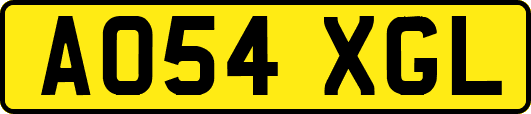 AO54 XGL